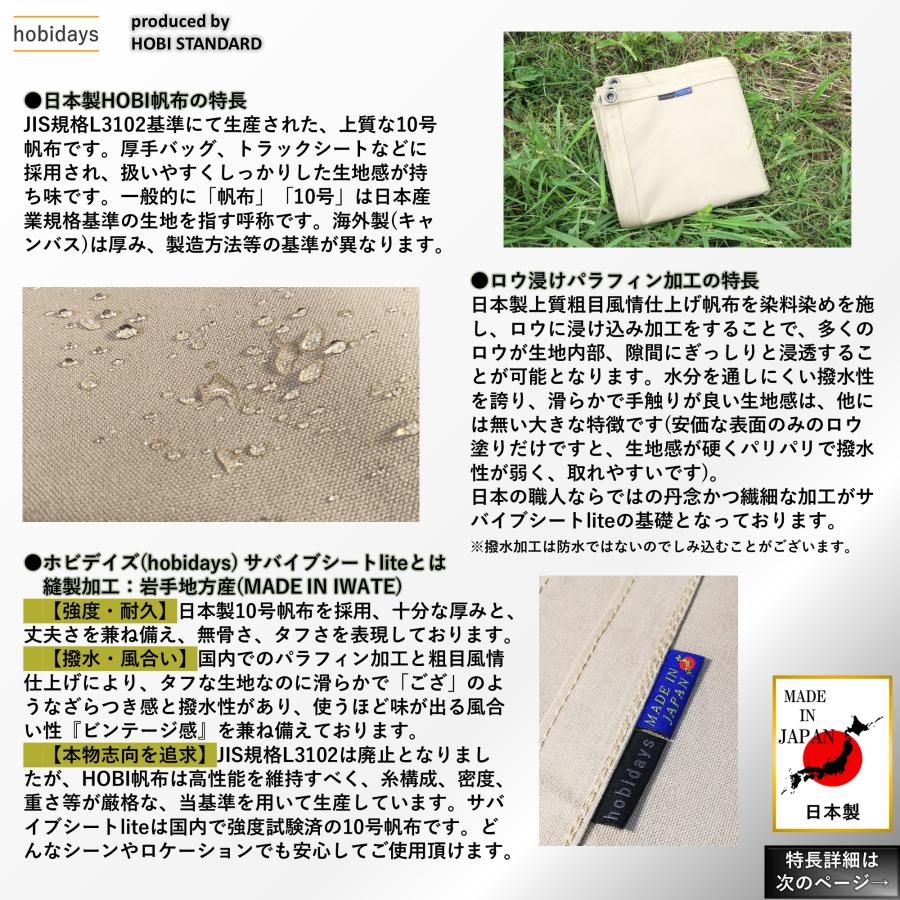 hobidays

produced by
HOBI STANDARD

●日本製HOBI帆布の特長
JIS規格L3102基準にて生産された、上質な10号帆布です。厚手バッグ、トラックシートなどに採用され、扱いやすくしっかりした生地感が持ち味です。一般的に「帆布」「10号」は日本産業規格基準の生地を指す呼称です。海外製(キャンバス)は厚み、製造方法等の基準が異なります。

●ロウ浸けパラフィン加工の特長
日本製上質粗目風情仕上げ帆布を染料染めを施し、ロウに浸け込み加工をすることで、多くのロウが生地内部、隙間にぎっしりと浸透することが可能となります。水分を通しにくい撥水性を誇り、滑らかで手触りが良い生地感は、他には無い大きな特徴です(安価な表面のみのロウ塗りだけですと、生地感が硬くパリパリで撥水性が弱く、取れやすいです)。
日本の職人ならではの丹念かつ繊細な加工がサバイブシートliteの基礎となっております。
※撥水加工は防水ではないのでしみ込むことがございます。

●ホビデイズ(hobidays) サバイブシートliteとは
縫製加工：岩手地方産(MADE IN IWATE)
【強度・耐久】日本製10号帆布を採用、十分な厚みと、丈夫さを兼ね備え、無骨さ、タフさを表現しております。
【撥水・風合い】国内でのパラフィン加工と粗目風情仕上げにより、タフな生地なのに滑らかで「ござ」のようなざらつき感と撥水性があり、使うほど味が出る風合い性『ビンテージ感』を兼ね備えております。
【本物志向を追求】JIS規格L3102は廃止となりましたが、HOBI帆布は高性能を維持すべく、糸構成、密度、重さ等が厳格な、当基準を用いて生産しています。サバイブシートliteは国内で強度試験済の10号帆布です。どんなシーンやロケーションでも安心してご使用頂けます。

MADE IN JAPAN

hobidays

MADE IN JAPAN
日本製

特長詳細は
次のページ→